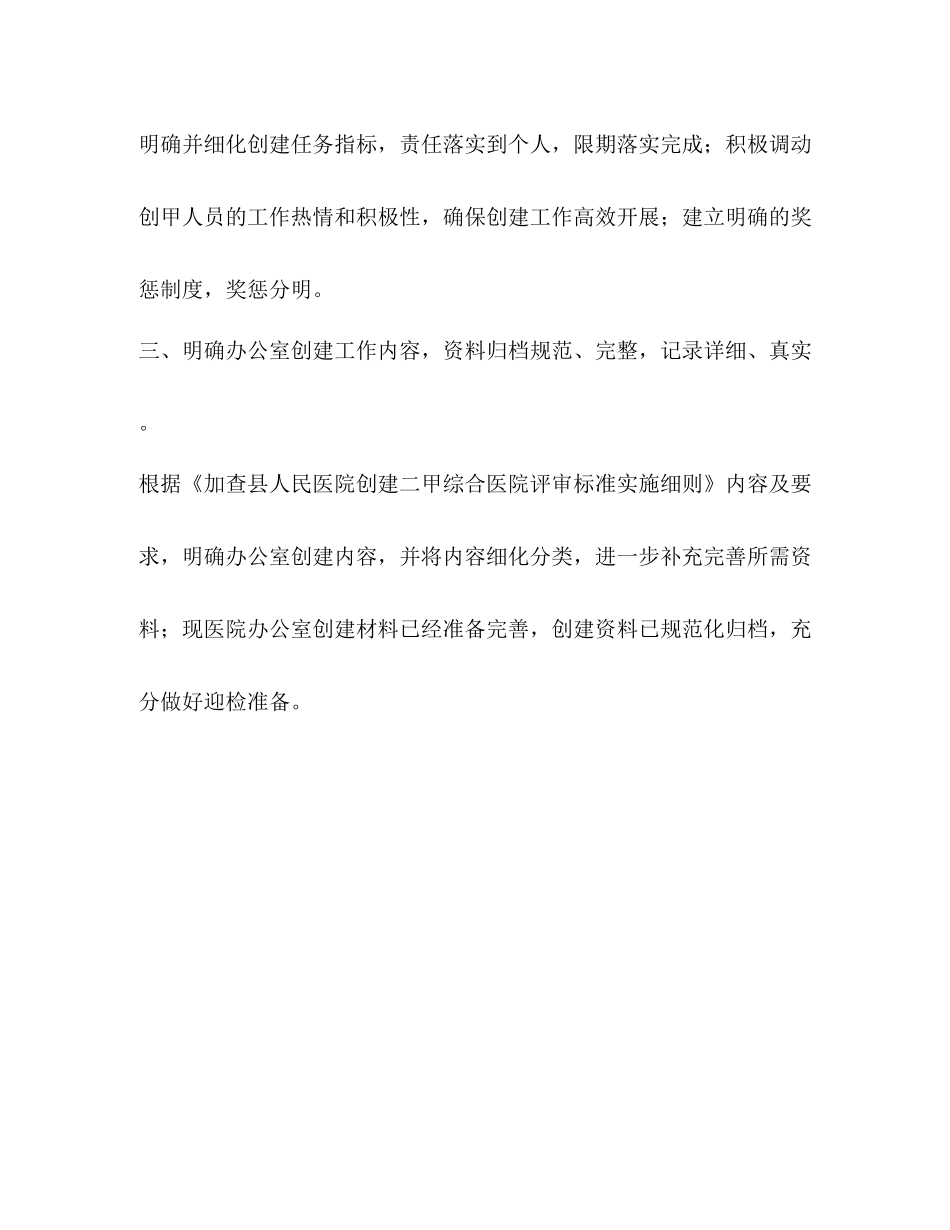 明确并细化创建任务指标，责任落实到个人，限期落实完成；积极调动创甲人员的工作热情和积极性，确保创建工作高效开展；建立明确的奖惩制度，奖惩分明。

三、明确办公室创建工作内容，资料归档规范、完整，记录详细、真实。

根据《加查县人民医院创建二甲综合医院评审标准实施细则》内容及要求，明确办公室创建内容，并将内容细化分类，进一步补充完善所需资料；现医院办公室创建材料已经准备完善，创建资料已规范化归档，充分做好迎检准备。